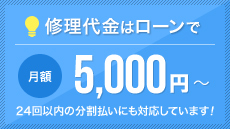 修理代金はローンで

月額 5,000円～

24回以内の分割払いにも対応しています！